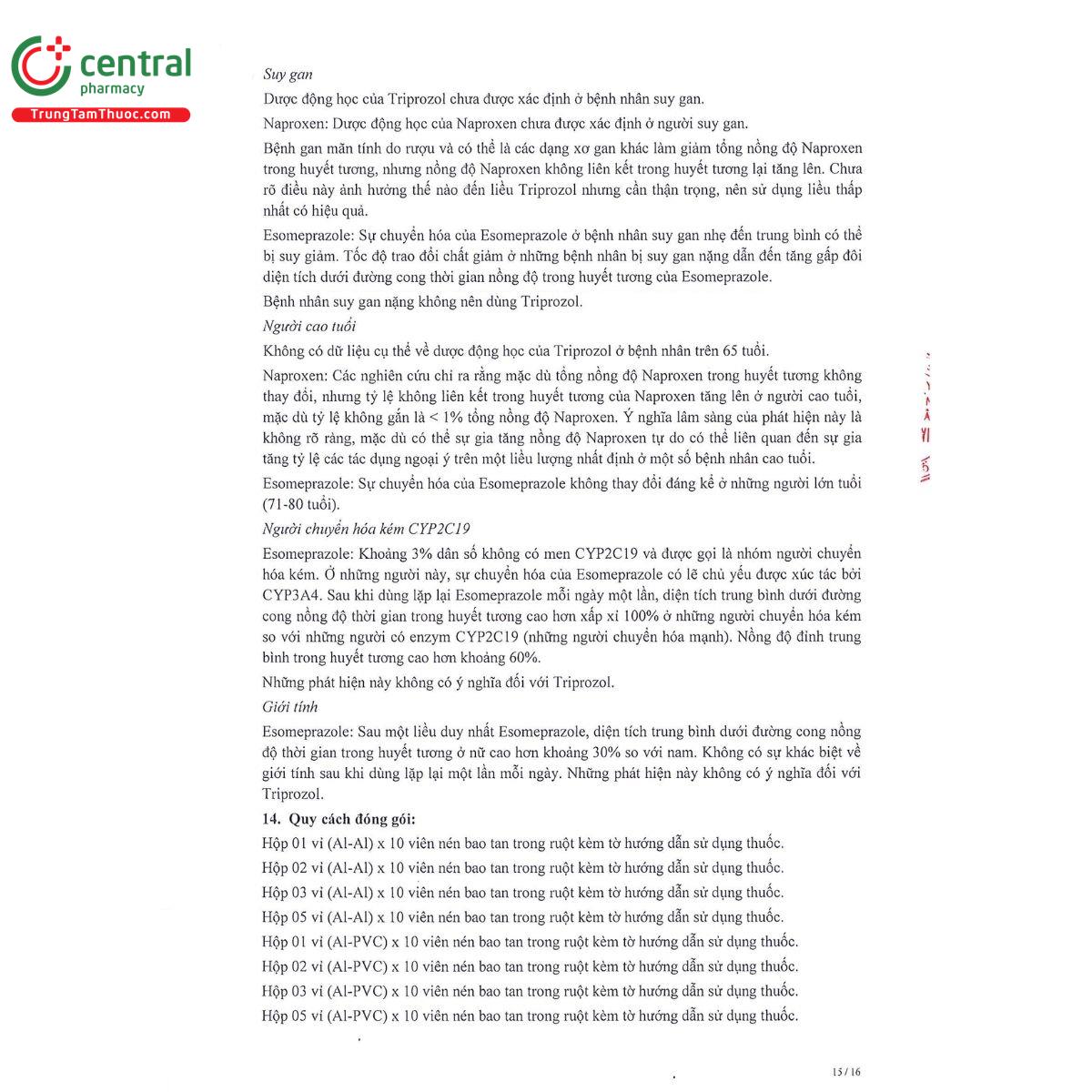 central
pharmacy
TrungTamThuoc.com

Suy gan

Dược động học của Triprozol chưa được xác định ở bệnh nhân suy gan.

Naproxen: Dược động học của Naproxen chưa được xác định ở người suy gan.

Bệnh gan mãn tính do rượu và có thể là các dạng xơ gan khác làm giảm tổng nồng độ Naproxen trong huyết tương, nhưng nồng độ Naproxen không liên kết trong huyết tương lại tăng lên. Chưa rõ điều này ảnh hưởng thế nào đến liều Triprozol nhưng cần thận trọng, nên sử dụng liều thấp nhất có hiệu quả.

Esomeprazole: Sự chuyển hóa của Esomeprazole ở bệnh nhân suy gan nhẹ đến trung bình có thể bị suy giảm. Tốc độ trao đổi chất giảm ở những bệnh nhân bị suy gan nặng dẫn đến tăng gấp đôi diện tích dưới đường cong thời gian nồng độ trong huyết tương của Esomeprazole.

Bệnh nhân suy gan nặng không nên dùng Triprozol.

Người cao tuổi

Không có dữ liệu cụ thể về dược động học của Triprozol ở bệnh nhân trên 65 tuổi.

Naproxen: Các nghiên cứu chỉ ra rằng mặc dù tổng nồng độ Naproxen trong huyết tương không thay đổi, nhưng tỷ lệ không liên kết trong huyết tương của Naproxen tăng lên ở người cao tuổi, mặc dù tỷ lệ không gắn là < 1% tổng nồng độ Naproxen. Ý nghĩa lâm sàng của phát hiện này là không rõ ràng, mặc dù có thể sự gia tăng nồng độ Naproxen tự do có thể liên quan đến sự gia tăng tỷ lệ các tác dụng ngoại ý trên một liều lượng nhất định ở một số bệnh nhân cao tuổi.

Esomeprazole: Sự chuyển hóa của Esomeprazole không thay đổi đáng kể ở những người lớn tuổi (71-80 tuổi).

Người chuyển hóa kém CYP2C19

Esomeprazole: Khoảng 3% dân số không có men CYP2C19 và được gọi là nhóm người chuyển hóa kém. Ở những người này, sự chuyển hóa của Esomeprazole có lẽ chủ yếu được xúc tác bởi CYP3A4. Sau khi dùng lặp lại Esomeprazole mỗi ngày một lần, diện tích trung bình dưới đường cong nồng độ thời gian trong huyết tương cao hơn xấp xỉ 100% ở những người chuyển hóa kém so với những người có enzym CYP2C19 (những người chuyển hóa mạnh). Nồng độ đỉnh trung bình trong huyết tương cao hơn khoảng 60%.

Những phát hiện này không có ý nghĩa đối với Triprozol.

Giới tính

Esomeprazole: Sau một liều duy nhất Esomeprazole, diện tích trung bình dưới đường cong nồng độ thời gian trong huyết tương ở nữ cao hơn khoảng 30% so với nam. Không có sự khác biệt về giới tính sau khi dùng lặp lại một lần mỗi ngày. Những phát hiện này không có ý nghĩa đối với Triprozol.

14. Quy cách đóng gói:

Hộp 01 vỉ (Al-Al) x 10 viên nén bao tan trong ruột kèm tờ hướng dẫn sử dụng thuốc.
Hộp 02 vỉ (Al-Al) x 10 viên nén bao tan trong ruột kèm tờ hướng dẫn sử dụng thuốc.
Hộp 03 vỉ (Al-Al) x 10 viên nén bao tan trong ruột kèm tờ hướng dẫn sử dụng thuốc.
Hộp 05 vỉ (Al-Al) x 10 viên nén bao tan trong ruột kèm tờ hướng dẫn sử dụng thuốc.
Hộp 01 vỉ (Al-PVC) x 10 viên nén bao tan trong ruột kèm tờ hướng dẫn sử dụng thuốc.
Hộp 02 vỉ (Al-PVC) x 10 viên nén bao tan trong ruột kèm tờ hướng dẫn sử dụng thuốc.
Hộp 03 vỉ (Al-PVC) x 10 viên nén bao tan trong ruột kèm tờ hướng dẫn sử dụng thuốc.
Hộp 05 vỉ (Al-PVC) x 10 viên nén bao tan trong ruột kèm tờ hướng dẫn sử dụng thuốc.

15 / 16